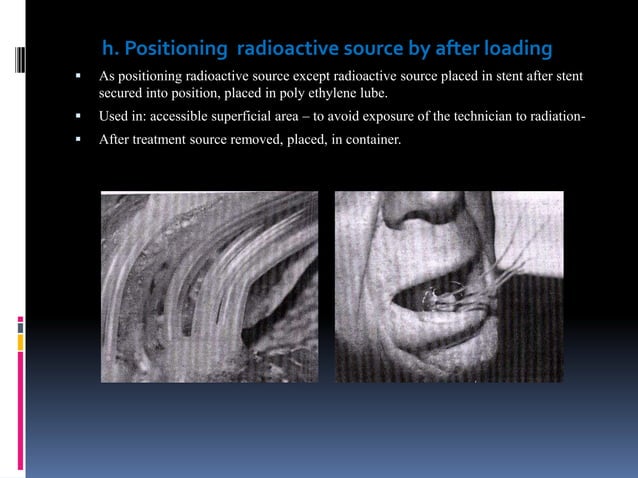 h. Positioning radioactive source by after loading

▪ As positioning radioactive source except radioactive source placed in stent after stent secured into position, placed in poly ethylene lube.

▪ Used in: accessible superficial area – to avoid exposure of the technician to radiation-

▪ After treatment source removed, placed, in container.